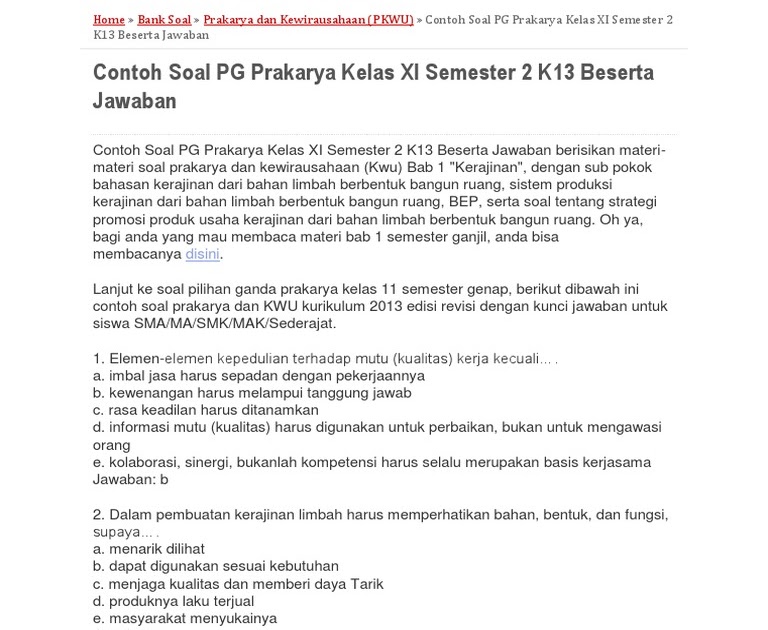 Home » Bank Soal » Prakarya dan Kewirausahaan (PKWU) » Contoh Soal PG Prakarya Kelas XI Semester 2 K13 Beserta Jawaban

Contoh Soal PG Prakarya Kelas XI Semester 2 K13 Beserta Jawaban

Contoh Soal PG Prakarya Kelas XI Semester 2 K13 Beserta Jawaban berisikan materi-materi soal prakarya dan kewirausahaan (Kwu) Bab 1 "Kerajinan", dengan sub pokok bahasan kerajinan dari bahan limbah berbentuk bangun ruang, sistem produksi kerajinan dari bahan limbah berbentuk bangun ruang, BEP, serta soal tentang strategi promosi produk usaha kerajinan dari bahan limbah berbentuk bangun ruang. Oh ya, bagi anda yang mau membaca materi bab 1 semester ganjil, anda bisa membacanya disini.

Lanjut ke soal pilihan ganda prakarya kelas 11 semester genap, berikut dibawah ini contoh soal prakarya dan KWU kurikulum 2013 edisi revisi dengan kunci jawaban untuk siswa SMA/MA/SMK/MAK/Sederajat.

1. Elemen-elemen kepedulian terhadap mutu (kualitas) kerja kecuali... .
a. imbal jasa harus sepadan dengan pekerjaannya
b. kewenangan harus melampui tanggung jawab
c. rasa keadilan harus ditanamkan
d. informasi mutu (kualitas) harus digunakan untuk perbaikan, bukan untuk mengawasi orang
e. kolaborasi, sinergi, bukanlah kompetensi harus selalu merupakan basis kerjasama
Jawaban: b

2. Dalam pembuatan kerajinan limbah harus memperhatikan bahan, bentuk, dan fungsi, supaya... .
a. menarik dilihat
b. dapat digunakan sesuai kebutuhan
c. menjaga kualitas dan memberi daya Tarik
d. produknya laku terjual
e. masyarakat menyukainya